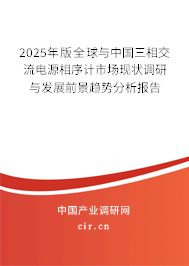 2025年版全球与中国三相交流电源相序计市场现状调研与发展前景趋势分析报告

中国产业调研网

cir.cn